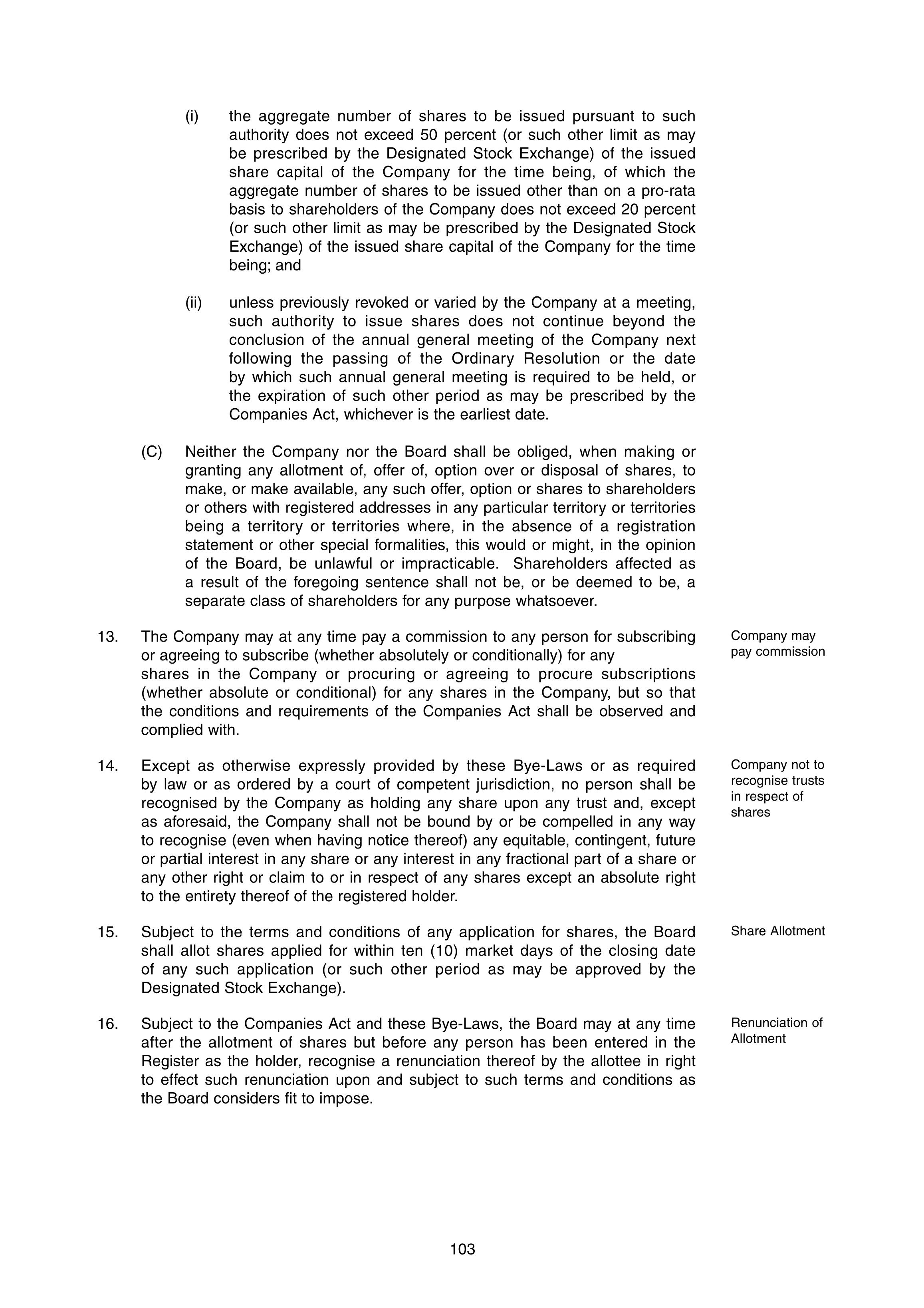 (i) the aggregate number of shares to be issued pursuant to such authority does not exceed 50 percent (or such other limit as may be prescribed by the Designated Stock Exchange) of the issued share capital of the Company for the time being, of which the aggregate number of shares to be issued other than on a pro-rata basis to shareholders of the Company does not exceed 20 percent (or such other limit as may be prescribed by the Designated Stock Exchange) of the issued share capital of the Company for the time being; and

(ii) unless previously revoked or varied by the Company at a meeting, such authority to issue shares does not continue beyond the conclusion of the annual general meeting of the Company next following the passing of the Ordinary Resolution or the date by which such annual general meeting is required to be held, or the expiration of such other period as may be prescribed by the Companies Act, whichever is the earliest date.

(C) Neither the Company nor the Board shall be obliged, when making or granting any allotment of, offer of, option over or disposal of shares, to make, or make available, any such offer, option or shares to shareholders or others with registered addresses in any particular territory or territories being a territory or territories where, in the absence of a registration statement or other special formalities, this would or might, in the opinion of the Board, be unlawful or impracticable. Shareholders affected as a result of the foregoing sentence shall not be, or be deemed to be, a separate class of shareholders for any purpose whatsoever.

13. The Company may at any time pay a commission to any person for subscribing or agreeing to subscribe (whether absolutely or conditionally) for any shares in the Company or procuring or agreeing to procure subscriptions (whether absolute or conditional) for any shares in the Company, but so that the conditions and requirements of the Companies Act shall be observed and complied with.

Company may pay commission

14. Except as otherwise expressly provided by these Bye-Laws or as required by law or as ordered by a court of competent jurisdiction, no person shall be recognised by the Company as holding any share upon any trust and, except as aforesaid, the Company shall not be bound by or be compelled in any way to recognise (even when having notice thereof) any equitable, contingent, future or partial interest in any share or any interest in any fractional part of a share or any other right or claim to or in respect of any shares except an absolute right to the entirety thereof of the registered holder.

Company not to recognise trusts in respect of shares

15. Subject to the terms and conditions of any application for shares, the Board shall allot shares applied for within ten (10) market days of the closing date of any such application (or such other period as may be approved by the Designated Stock Exchange).

Share Allotment

16. Subject to the Companies Act and these Bye-Laws, the Board may at any time after the allotment of shares but before any person has been entered in the Register as the holder, recognise a renunciation thereof by the allottee in right to effect such renunciation upon and subject to such terms and conditions as the Board considers fit to impose.

Renunciation of Allotment

103